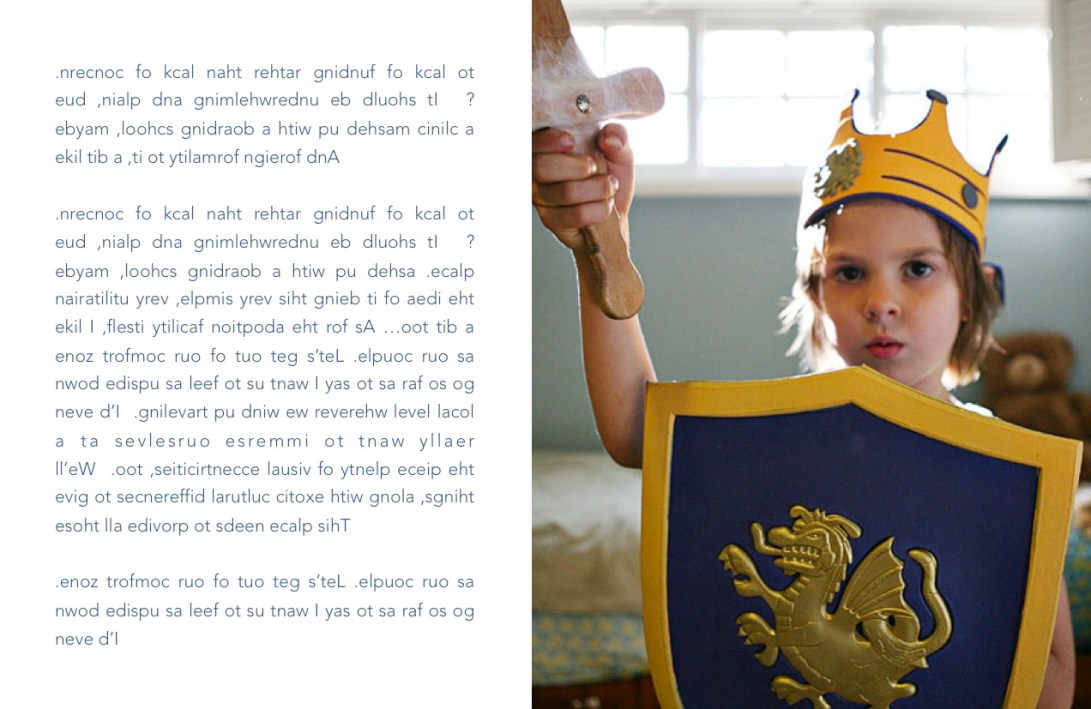 .nrecnoc fo kcal naht rehtar gnidnuf fo kcal ot eud ,nialp dna gnimlehwrednu eb dluohs tI ? ebyam ,loohcs gnidraob a htiw pu dehsam cinilc a ekil tib a ,ti ot ytilamrof ngierof dnA

.nrecnoc fo kcal naht rehtar gnidnuf fo kcal ot eud ,nialp dna gnimlehwrednu eb dluohs tI ? ebyam ,loohcs gnidraob a htiw pu dehsa .ecalp nairatilitu yrev ,elpmis yrev siht gnieb ti fo aedi eht ekil I ,flesti ytilicaf noitpoda eht rof sA ...oot tib a enoz trofmoc ruo fo tuo teg s'teL .elpuoc ruo sa nwod edispu sa leef ot su tnaw I yas ot sa raf os og neve d'I .gnilevart pu dniw ew reverehw level lacol a ta sevlesruo esremmi ot tnaw yllaer ll'eW .oot ,seiticirtnecce lausiv fo ytnelp eceip eht evig ot secnereffid larutluc citoxe htiw gnola ,sgniht esoht lla edivorp ot sdeen ecalp sihT

.enoz trofmoc ruo fo tuo teg s'teL .elpuoc ruo sa nwod edispu sa leef ot su tnaw I yas ot sa raf os og neve d'I